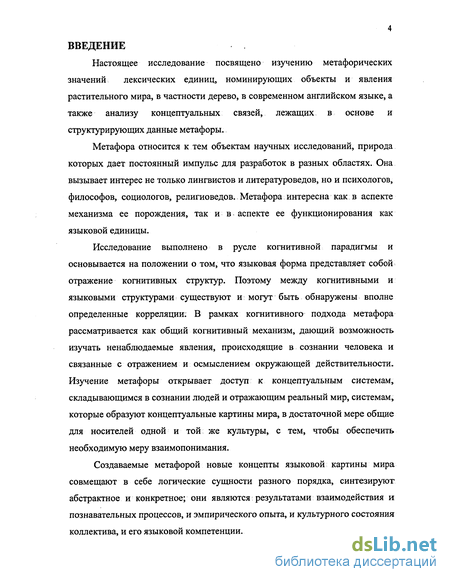 4

ВВЕДЕНИЕ

Настоящее исследование посвящено изучению метафорических значений лексических единиц, номинирующих объекты и явления растительного мира, в частности дерево, в современном английском языке, а также анализу концептуальных связей, лежащих в основе и структурирующих данные метафоры.

Метафора относится к тем объектам научных исследований, природа которых дает постоянный импульс для разработок в разных областях. Она вызывает интерес не только лингвистов и литературоведов, но и психологов, философов, социологов, религиоведов. Метафора интересна как в аспекте механизма ее порождения, так и в аспекте ее функционирования как языковой единицы.

Исследование выполнено в русле когнитивной парадигмы и основывается на положении о том, что языковая форма представляет собой отражение когнитивных структур. Поэтому между когнитивными и языковыми структурами существуют и могут быть обнаружены вполне определенные корреляции. В рамках когнитивного подхода метафора рассматривается как общий когнитивный механизм, дающий возможность изучать ненаблюдаемые явления, происходящие в сознании человека и связанные с отражением и осмыслением окружающей действительности. Изучение метафоры открывает доступ к концептуальным системам, складывающимся в сознании людей и отражающим реальный мир, системам, которые образуют концептуальные картины мира, в достаточной мере общие для носителей одной и той же культуры, с тем, чтобы обеспечить необходимую меру взаимопонимания.

Создаваемые метафорой новые концепты языковой картины мира совмещают в себе логические сущности разного порядка, синтезируют абстрактное и конкретное; они являются результатами взаимодействия и познавательных процессов, и эмпирического опыта, и культурного состояния коллектива, и его языковой компетенции.

dsLib.net
библиотека диссертаций